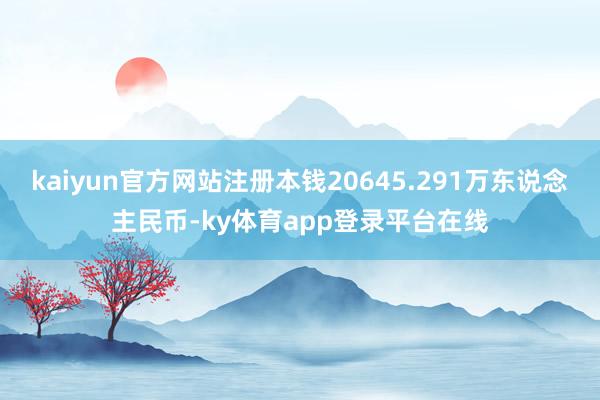 kaiyun官方网站注册本钱20645.291万东说念主民币-ky体育app登录平台在线